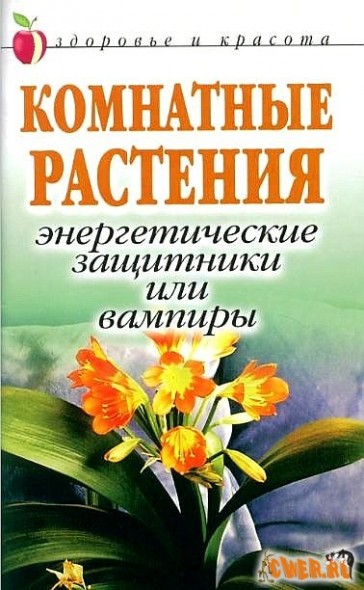 здоровье и красота

КОМНАТНЫЕ РАСТЕНИЯ

энергетические защитники или вампиры

CWER.RU